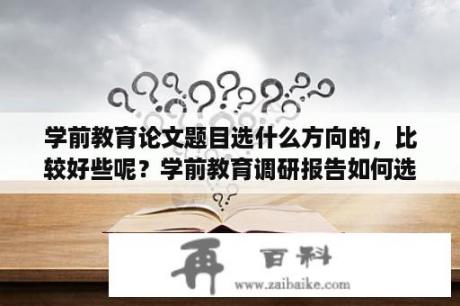 学前教育论文题目选什么方向的，比较好些呢？学前教育调研报告如何选

再 百科
www.zaibaike.com